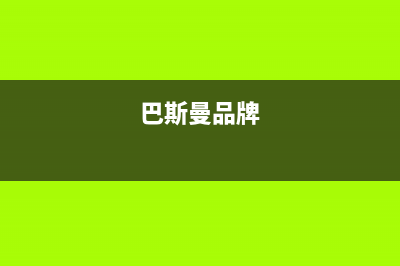 巴斯曼品牌